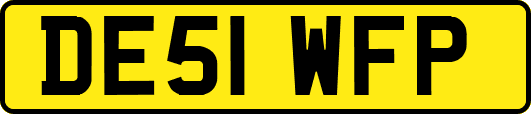 DE51 WFP